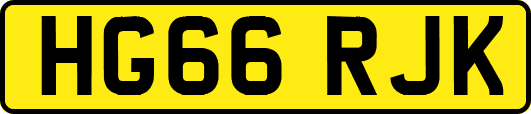 HG66 RJK